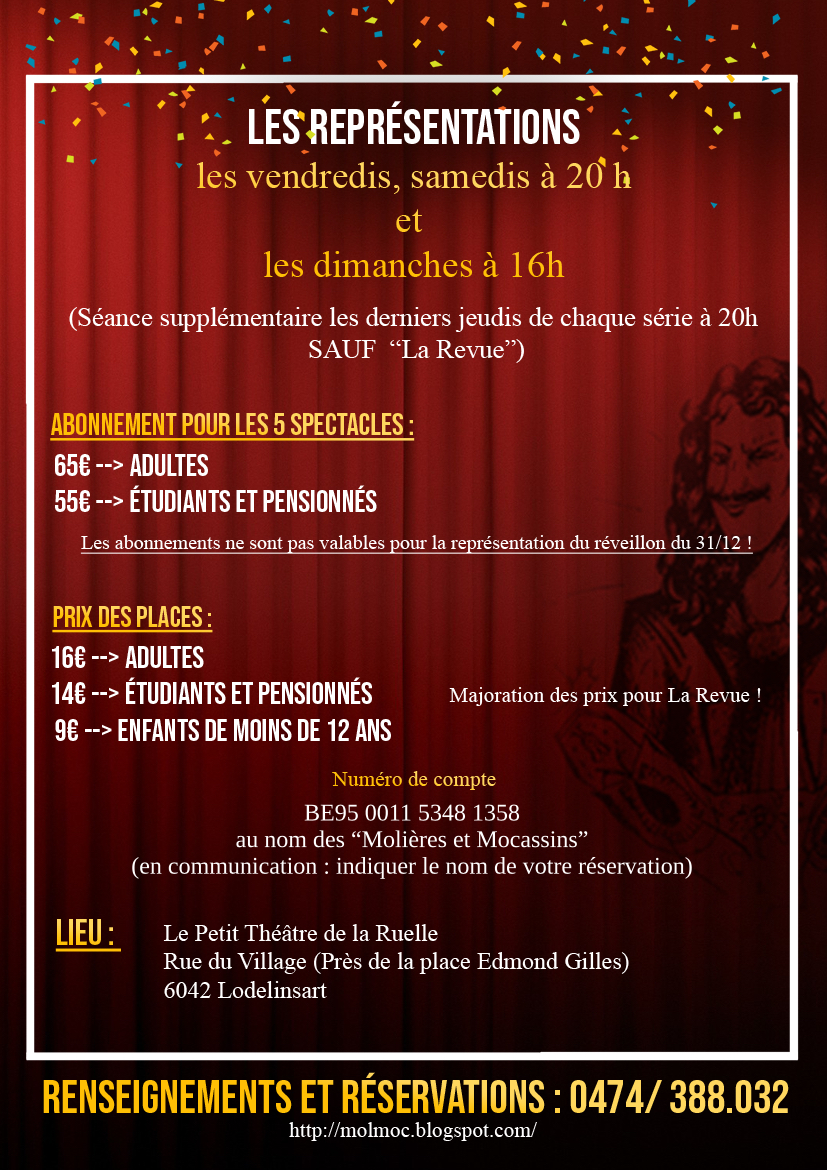 LES REPRÉSENTATIONS
les vendredis, samedis à 20 h
et
les dimanches à 16h

(Séance supplémentaire les derniers jeudis de chaque série à 20h SAUF "La Revue")

ABONNEMENT POUR LES 5 SPECTACLES :
65€ --> ADULTES
55€ --> ÉTUDIANTS ET PENSIONNÉS

Les abonnements ne sont pas valables pour la représentation du réveillon du 31/12 !

PRIX DES PLACES :
16€ --> ADULTES
14€ --> ÉTUDIANTS ET PENSIONNÉS
9€ --> ENFANTS DE MOINS DE 12 ANS

Majoration des prix pour La Revue !

Numéro de compte
BE95 0011 5348 1358
au nom des "Molières et Mocassins"
(en communication : indiquer le nom de votre réservation)

LIEU :
Le Petit Théâtre de la Ruelle
Rue du Village (Près de la place Edmond Gilles)
6042 Lodelinsart

RENSEIGNEMENTS ET RÉSERVATIONS : 0474/ 388.032
http://molmoc.blogspot.com/